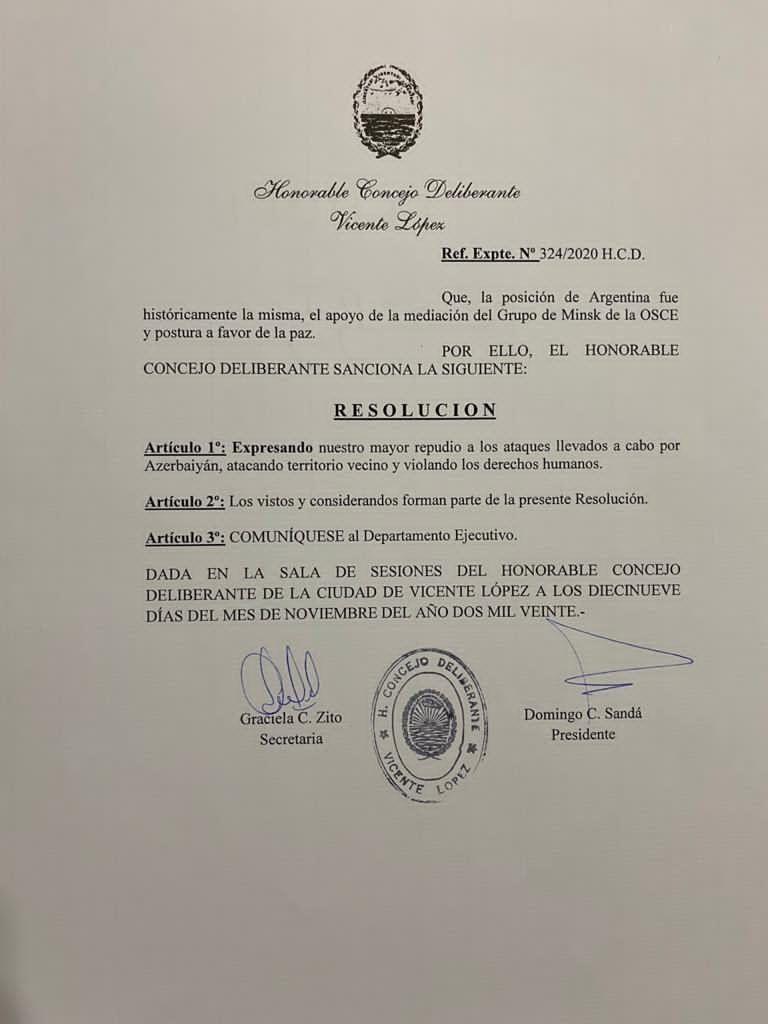 Honorable Concejo Deliberante
Vicente López

Ref. Expte. Nº 324/2020 H.C.D.

Que, la posición de Argentina fue históricamente la misma, el apoyo de la mediación del Grupo de Minsk de la OSCE y postura a favor de la paz.

POR ELLO, EL HONORABLE CONCEJO DELIBERANTE SANCIONA LA SIGUIENTE:

RESOLUCION

Artículo 1º: Expresando nuestro mayor repudio a los ataques llevados a cabo por Azerbaiyán, atacando territorio vecino y violando los derechos humanos.

Artículo 2º: Los vistos y considerandos forman parte de la presente Resolución.

Artículo 3º: COMUNÍQUESE al Departamento Ejecutivo.

DADA EN LA SALA DE SESIONES DEL HONORABLE CONCEJO DELIBERANTE DE LA CIUDAD DE VICENTE LÓPEZ A LOS DIECINUEVE DÍAS DEL MES DE NOVIEMBRE DEL AÑO DOS MIL VEINTE.-

Graciela C. Zito
Secretaria

H. CONCEJO DELIBERANTE VICENTE LOPEZ

Domingo C. Sandá
Presidente